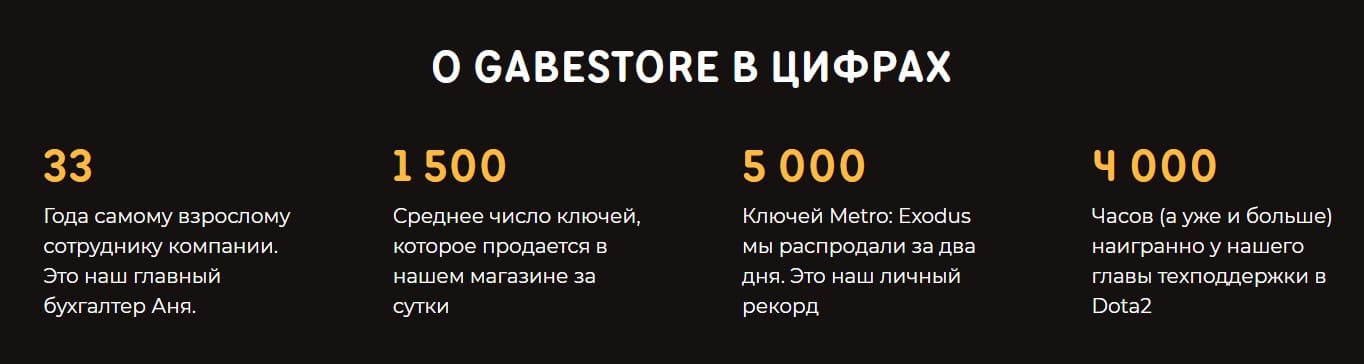 О GABESTORE В ЦИФРАХ

33

Года самому взрослому сотруднику компании. Это наш главный бухгалтер Аня.

1 500

Среднее число ключей, которое продается в нашем магазине за сутки

5 000

Ключей Metro: Exodus мы распродали за два дня. Это наш личный рекорд

4 000

Часов (а уже и больше) наигранно у нашего главы техподдержки в Dota2